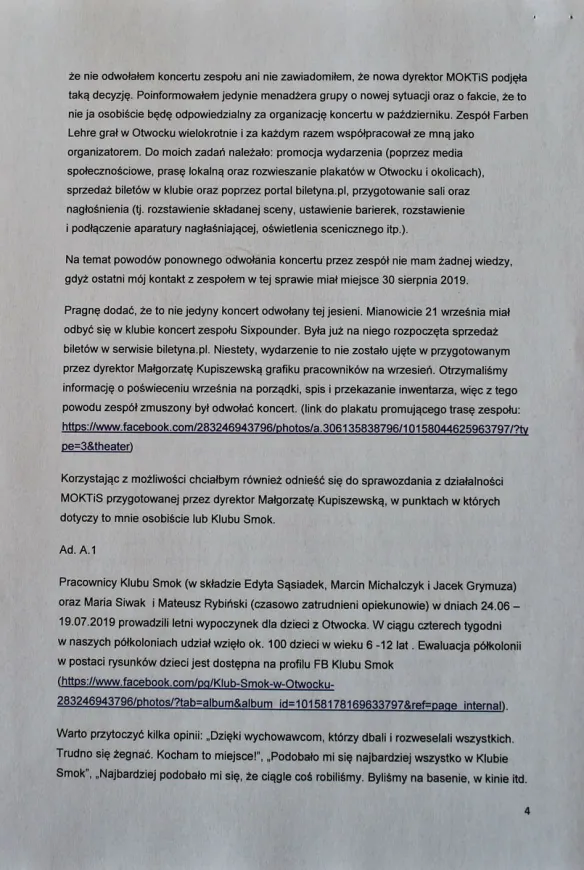 że nie odwołałem koncertu zespołu ani nie zawiadomiłem, że nowa dyrektor MOKTiS podjęła taką decyzję. Poinformowałem jedynie menadżera grupy o nowej sytuacji oraz o fakcie, że to nie ja osobiście będę odpowiedzialny za organizację koncertu w październiku. Zespół Farben Lehre grał w Otwocku wielokrotnie i za każdym razem współpracował ze mną jako organizatorem. Do moich zadań należało: promocja wydarzenia (poprzez media społecznościowe, prasę lokalną oraz rozwieszanie plakatów w Otwocku i okolicach), sprzedaż biletów w klubie oraz poprzez portal biletyna.pl, przygotowanie sali oraz nagłośnienia (tj. rozstawienie składanej sceny, ustawienie barierek, rozstawienie i podłączenie aparatury nagłaśniającej, oświetlenia scenicznego itp.).

Na temat powodów ponownego odwołania koncertu przez zespół nie mam żadnej wiedzy, gdyż ostatni mój kontakt z zespołem w tej sprawie miał miejsce 30 sierpnia 2019.

Pragnę dodać, że to nie jedyny koncert odwołany tej jesieni. Mianowicie 21 września miał odbyć się w klubie koncert zespołu Sixpounder. Była już na niego rozpoczęta sprzedaż biletów w serwisie biletyna.pl. Niestety, wydarzenie to nie zostało ujęte w przygotowanym przez dyrektor Małgorzatę Kupiszewską grafiku pracowników na wrzesień. Otrzymaliśmy informację o poświeceniu września na porządki, spis i przekazanie inwentarza, więc z tego powodu zespół zmuszony był odwołać koncert. (link do plakatu promującego trasę zespołu: https://www.facebook.com/283246943796/photos/a.306135838796/10158044625963797/?type=3&theater)

Korzystając z możliwości chciałbym również odnieść się do sprawozdania z działalności MOKTiS przygotowanej przez dyrektor Małgorzatę Kupiszewską, w punktach w których dotyczy to mnie osobiście lub Klubu Smok.

Ad. A.1

Pracownicy Klubu Smok (w składzie Edyta Sąsiadek, Marcin Michalczyk i Jacek Grymuza) oraz Maria Siwak i Mateusz Rybiński (czasowo zatrudnieni opiekunowie) w dniach 24.06 – 19.07.2019 prowadzili letni wypoczynek dla dzieci z Otwocka. W ciągu czterech tygodni w naszych półkoloniach udział wzięło ok. 100 dzieci w wieku 6 -12 lat . Ewaluacja półkolonii w postaci rysunków dzieci jest dostępna na profilu FB Klubu Smok (https://www.facebook.com/pg/Klub-Smok-w-Otwocku-283246943796/photos/?tab=album&album_id=10158178169633797&ref=page_internal).

Warto przytoczyć kilka opinii: „Dzięki wychowawcom, którzy dbali i rozweselali wszystkich. Trudno się żegnać. Kocham to miejsce!", „Podobało mi się najbardziej wszystko w Klubie Smok", „Najbardziej podobało mi się, że ciągle coś robiliśmy. Byliśmy na basenie, w kinie itd.

4